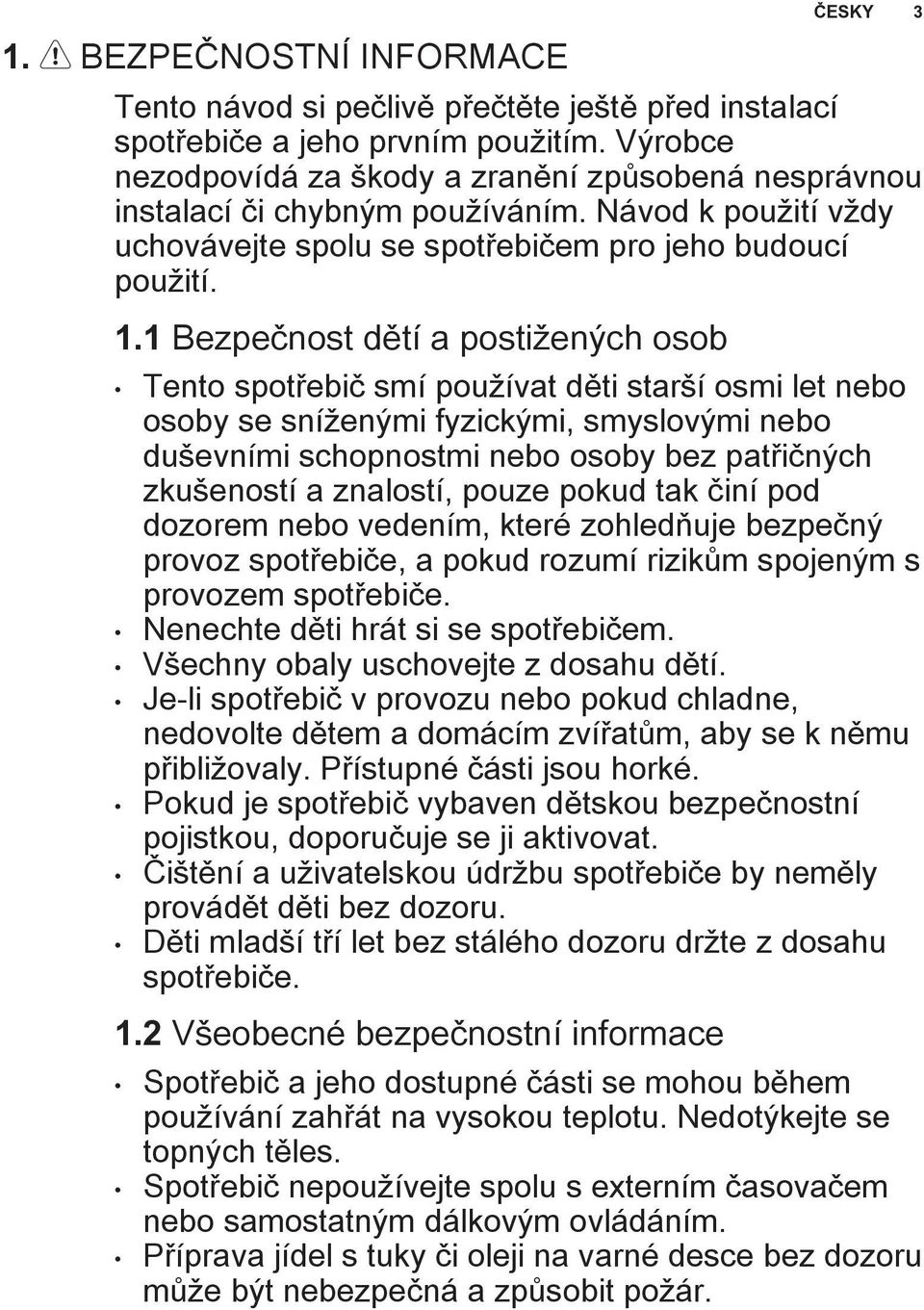 ČESKY 3

1. BEZPEČNOSTNÍ INFORMACE

Tento návod si pečlivě přečtěte ještě před instalací spotřebiče a jeho prvním použitím. Výrobce nezodpovídá za škody a zranění způsobená nesprávnou instalací či chybným používáním. Návod k použití vždy uchovávejte spolu se spotřebičem pro jeho budoucí použití.

1.1 Bezpečnost dětí a postižených osob

• Tento spotřebič smí používat děti starší osmi let nebo osoby se sníženými fyzickými, smyslovými nebo duševními schopnostmi nebo osoby bez patřičných zkušeností a znalostí, pouze pokud tak činí pod dozorem nebo vedením, které zohledňuje bezpečný provoz spotřebiče, a pokud rozumí rizikům spojeným s provozem spotřebiče.
• Nenechte děti hrát si se spotřebičem.
• Všechny obaly uschovejte z dosahu dětí.
• Je-li spotřebič v provozu nebo pokud chladne, nedovolte dětem a domácím zvířatům, aby se k němu přibližovaly. Přístupné části jsou horké.
• Pokud je spotřebič vybaven dětskou bezpečnostní pojistkou, doporučuje se ji aktivovat.
• Čištění a uživatelskou údržbu spotřebiče by neměly provádět děti bez dozoru.
• Děti mladší tří let bez stálého dozoru držte z dosahu spotřebiče.

1.2 Všeobecné bezpečnostní informace

• Spotřebič a jeho dostupné části se mohou během používání zahřát na vysokou teplotu. Nedotýkejte se topných těles.
• Spotřebič nepoužívejte spolu s externím časovačem nebo samostatným dálkovým ovládáním.
• Příprava jídel s tuky či oleji na varné desce bez dozoru může být nebezpečná a způsobit požár.